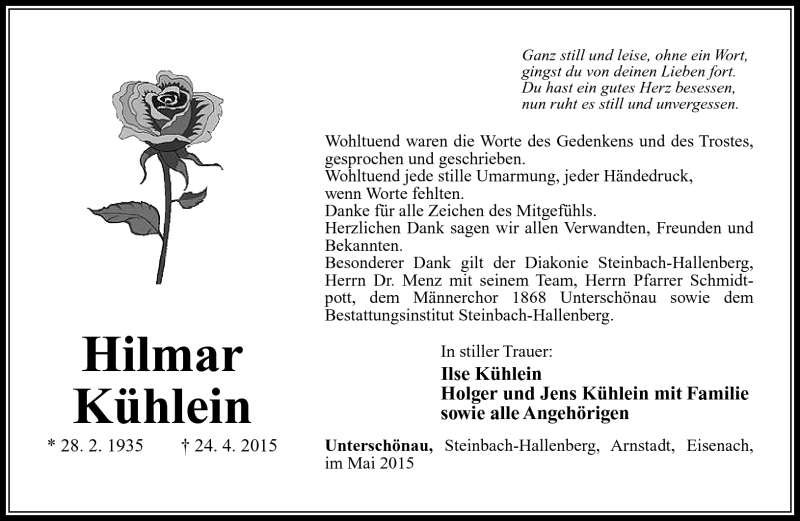 Ganz still und leise, ohne ein Wort,
gingst du von deinen Lieben fort.
Du hast ein gutes Herz besessen,
nun ruht es still und unvergessen.

Wohltuend waren die Worte des Gedenkens und des Trostes, gesprochen und geschrieben.
Wohltuend jede stille Umarmung, jeder Händedruck, wenn Worte fehlten.
Danke für alle Zeichen des Mitgefühls.
Herzlichen Dank sagen wir allen Verwandten, Freunden und Bekannten.
Besonderer Dank gilt der Diakonie Steinbach-Hallenberg, Herrn Dr. Menz mit seinem Team, Herrn Pfarrer Schmidtpott, dem Männerchor 1868 Unterschönau sowie dem Bestattungsinstitut Steinbach-Hallenberg.

Hilmar
Kühlein

* 28. 2. 1935 † 24. 4. 2015

In stiller Trauer:
Ilse Kühlein
Holger und Jens Kühlein mit Familie
sowie alle Angehörigen

Unterschönau, Steinbach-Hallenberg, Arnstadt, Eisenach, im Mai 2015